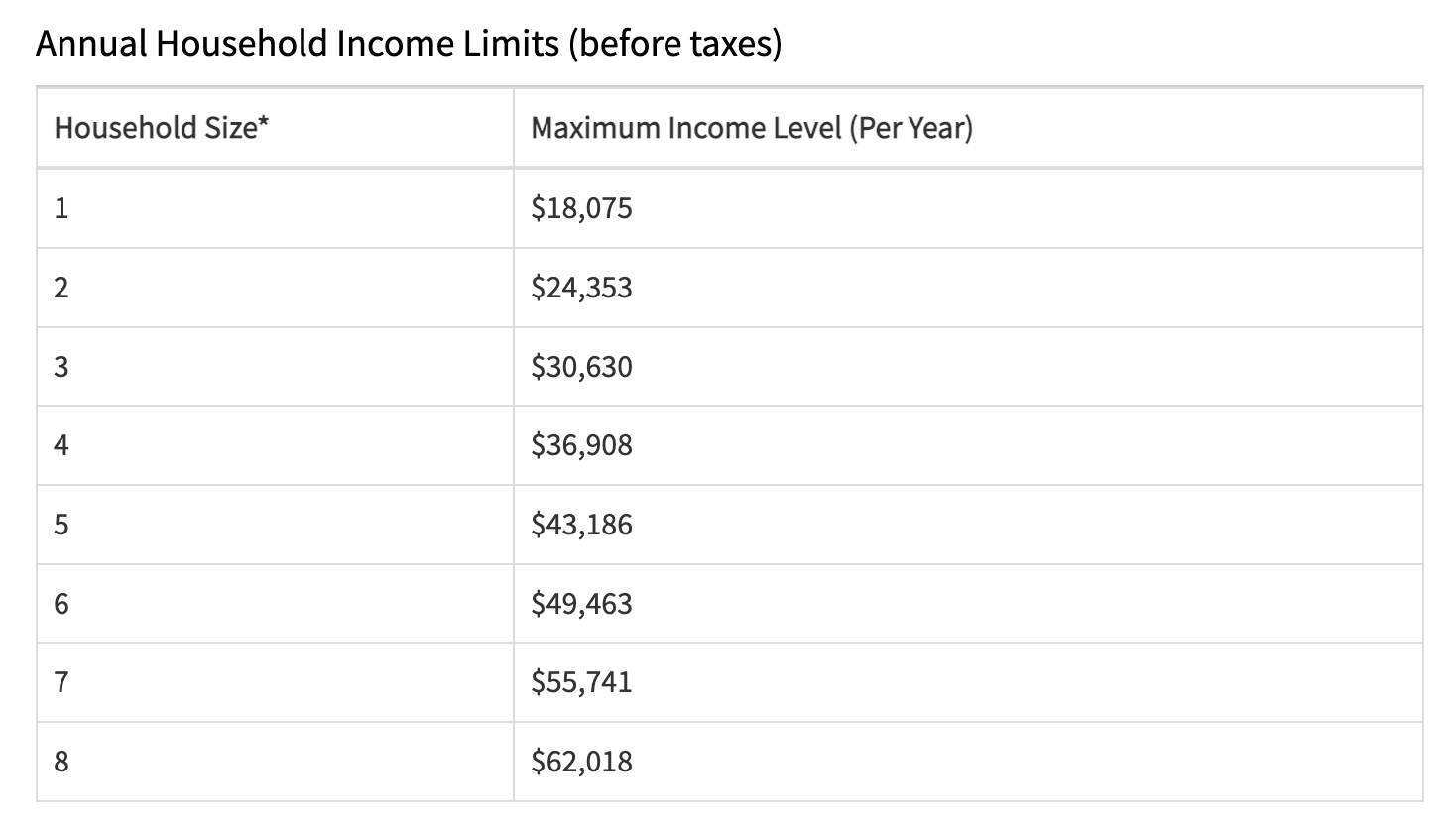 Annual Household Income Limits (before taxes)

| Household Size* | Maximum Income Level (Per Year) |
|---|---|
| 1 | \$18,075 |
| 2 | \$24,353 |
| 3 | \$30,630 |
| 4 | \$36,908 |
| 5 | \$43,186 |
| 6 | \$49,463 |
| 7 | \$55,741 |
| 8 | \$62,018 |